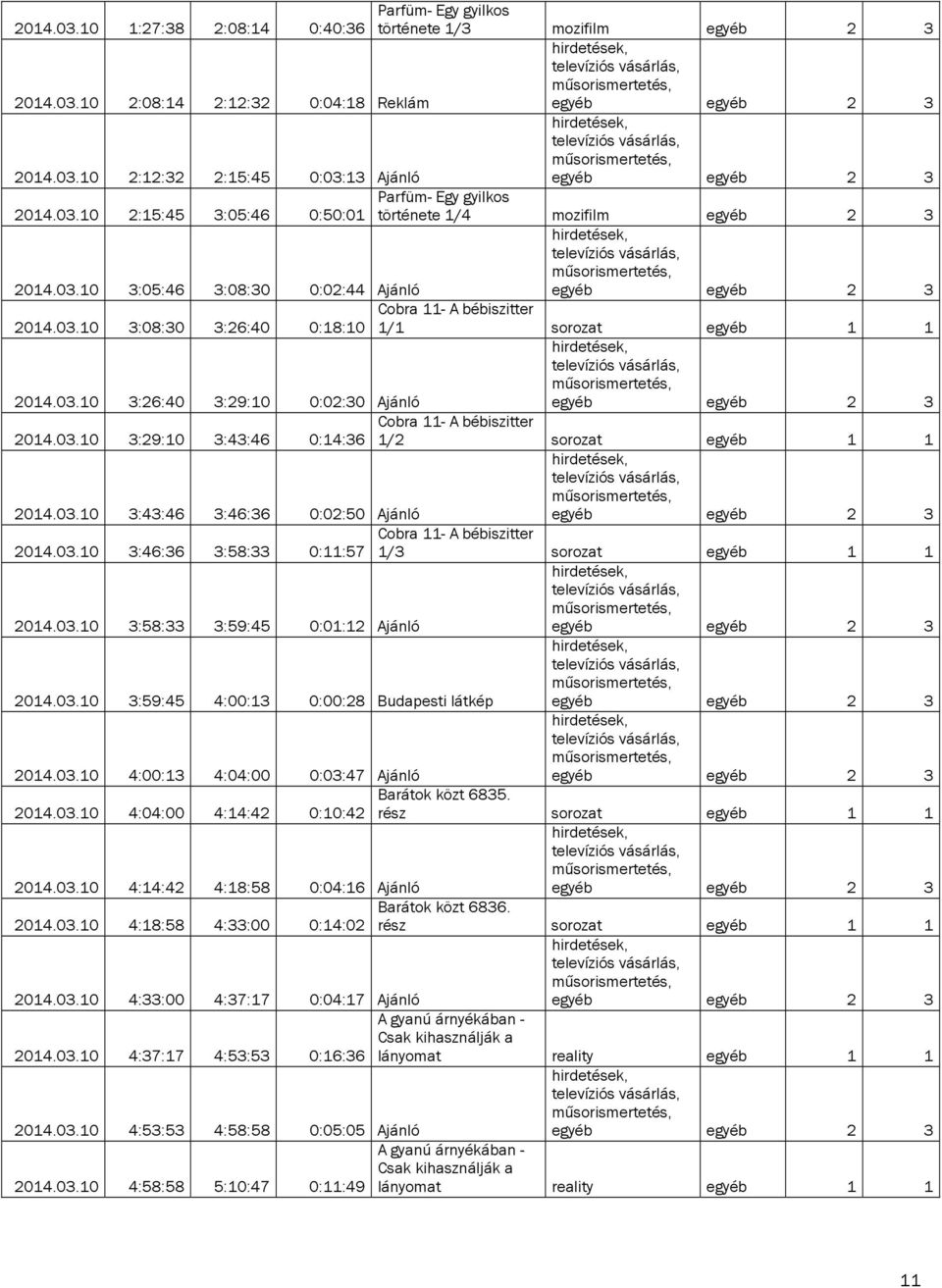 | 2014.03.10 | 1:27:38 | 2:08:14 | 0:40:36 | Parfüm- Egy gyilkos története 1/3 | mozifilm | egyéb | 2 | 3 |
|---|---|---|---|---|---|---|---|---|
| 2014.03.10 | 2:08:14 | 2:12:32 | 0:04:18 | Reklám | hirdetések, televíziós vásárlás, műsorismertetés, egyéb | egyéb | 2 | 3 |
| 2014.03.10 | 2:12:32 | 2:15:45 | 0:03:13 | Ajánló | hirdetések, televíziós vásárlás, műsorismertetés, egyéb | egyéb | 2 | 3 |
| 2014.03.10 | 2:15:45 | 3:05:46 | 0:50:01 | Parfüm- Egy gyilkos története 1/4 | mozifilm | egyéb | 2 | 3 |
| 2014.03.10 | 3:05:46 | 3:08:30 | 0:02:44 | Ajánló | hirdetések, televíziós vásárlás, műsorismertetés, egyéb | egyéb | 2 | 3 |
| 2014.03.10 | 3:08:30 | 3:26:40 | 0:18:10 | Cobra 11- A bébiszitter 1/1 | sorozat | egyéb | 1 | 1 |
| 2014.03.10 | 3:26:40 | 3:29:10 | 0:02:30 | Ajánló | hirdetések, televíziós vásárlás, műsorismertetés, egyéb | egyéb | 2 | 3 |
| 2014.03.10 | 3:29:10 | 3:43:46 | 0:14:36 | Cobra 11- A bébiszitter 1/2 | sorozat | egyéb | 1 | 1 |
| 2014.03.10 | 3:43:46 | 3:46:36 | 0:02:50 | Ajánló | hirdetések, televíziós vásárlás, műsorismertetés, egyéb | egyéb | 2 | 3 |
| 2014.03.10 | 3:46:36 | 3:58:33 | 0:11:57 | Cobra 11- A bébiszitter 1/3 | sorozat | egyéb | 1 | 1 |
| 2014.03.10 | 3:58:33 | 3:59:45 | 0:01:12 | Ajánló | hirdetések, televíziós vásárlás, műsorismertetés, egyéb | egyéb | 2 | 3 |
| 2014.03.10 | 3:59:45 | 4:00:13 | 0:00:28 | Budapesti látkép | hirdetések, televíziós vásárlás, műsorismertetés, egyéb | egyéb | 2 | 3 |
| 2014.03.10 | 4:00:13 | 4:04:00 | 0:03:47 | Ajánló | hirdetések, televíziós vásárlás, műsorismertetés, egyéb | egyéb | 2 | 3 |
| 2014.03.10 | 4:04:00 | 4:14:42 | 0:10:42 | Barátok közt 6835. rész | sorozat | egyéb | 1 | 1 |
| 2014.03.10 | 4:14:42 | 4:18:58 | 0:04:16 | Ajánló | hirdetések, televíziós vásárlás, műsorismertetés, egyéb | egyéb | 2 | 3 |
| 2014.03.10 | 4:18:58 | 4:33:00 | 0:14:02 | Barátok közt 6836. rész | sorozat | egyéb | 1 | 1 |
| 2014.03.10 | 4:33:00 | 4:37:17 | 0:04:17 | Ajánló | hirdetések, televíziós vásárlás, műsorismertetés, egyéb | egyéb | 2 | 3 |
| 2014.03.10 | 4:37:17 | 4:53:53 | 0:16:36 | A gyanú árnyékában - Csak kihasználják a lányomat | reality | egyéb | 1 | 1 |
| 2014.03.10 | 4:53:53 | 4:58:58 | 0:05:05 | Ajánló | hirdetések, televíziós vásárlás, műsorismertetés, egyéb | egyéb | 2 | 3 |
| 2014.03.10 | 4:58:58 | 5:10:47 | 0:11:49 | A gyanú árnyékában - Csak kihasználják a lányomat | reality | egyéb | 1 | 1 |

11